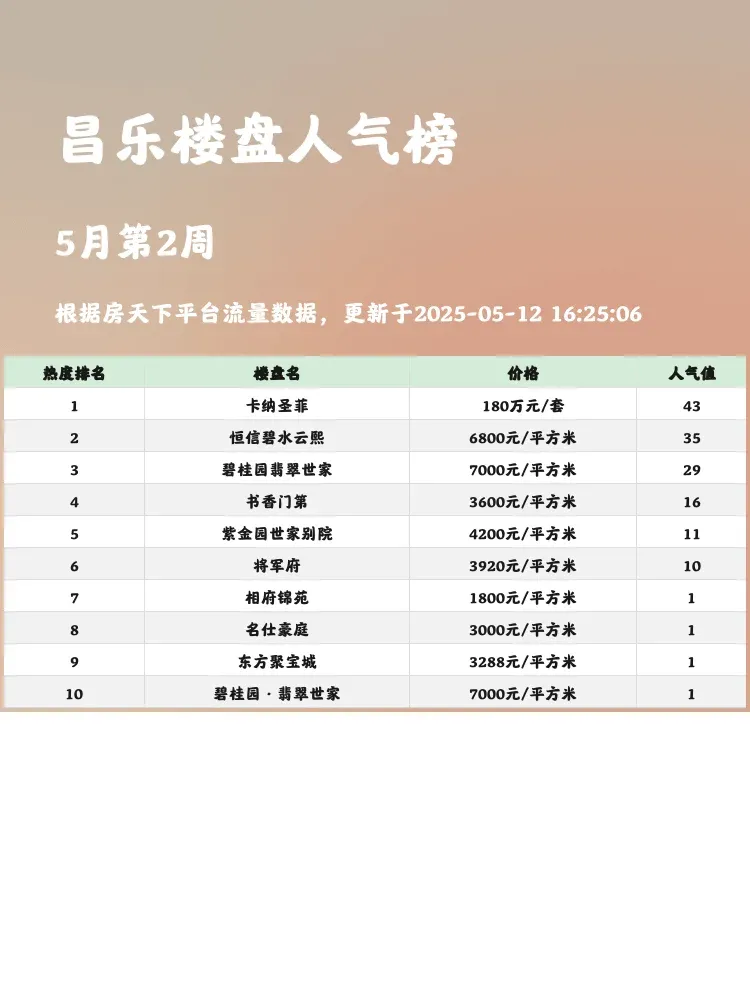 昌乐楼盘人气榜

5月第2周

根据房天下平台流量数据，更新于2025-05-12 16:25:06

| 热度排名 | 楼盘名 | 价格 | 人气值 |
|---|---|---|---|
| 1 | 卡纳圣菲 | 180万元/套 | 43 |
| 2 | 恒信碧水云熙 | 6800元/平方米 | 35 |
| 3 | 碧桂园翡翠世家 | 7000元/平方米 | 29 |
| 4 | 书香门第 | 3600元/平方米 | 16 |
| 5 | 紫金园世家别院 | 4200元/平方米 | 11 |
| 6 | 将军府 | 3920元/平方米 | 10 |
| 7 | 相府锦苑 | 1800元/平方米 | 1 |
| 8 | 名仕豪庭 | 3000元/平方米 | 1 |
| 9 | 东方聚宝城 | 3288元/平方米 | 1 |
| 10 | 碧桂园 · 翡翠世家 | 7000元/平方米 | 1 |